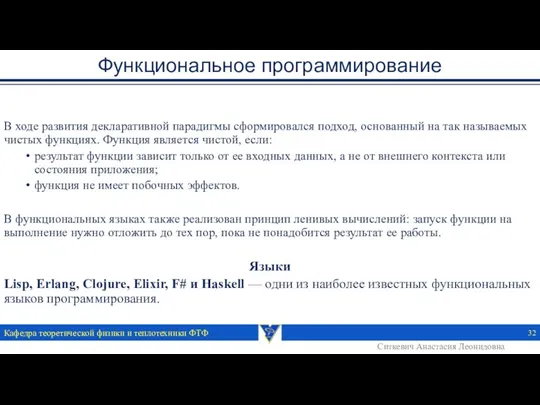 Функциональное программирование

В ходе развития декларативной парадигмы сформировался подход, основанный на так называемых чистых функциях. Функция является чистой, если:

• результат функции зависит только от ее входных данных, а не от внешнего контекста или состояния приложения;
• функция не имеет побочных эффектов.

В функциональных языках также реализован принцип ленивых вычислений: запуск функции на выполнение нужно отложить до тех пор, пока не понадобится результат ее работы.

Языки

Lisp, Erlang, Clojure, Elixir, F# и Haskell — одни из наиболее известных функциональных языков программирования.

Кафедра теоретической физики и теплотехники ФТФ

32

Ситкевич Анастасия Леонидовна